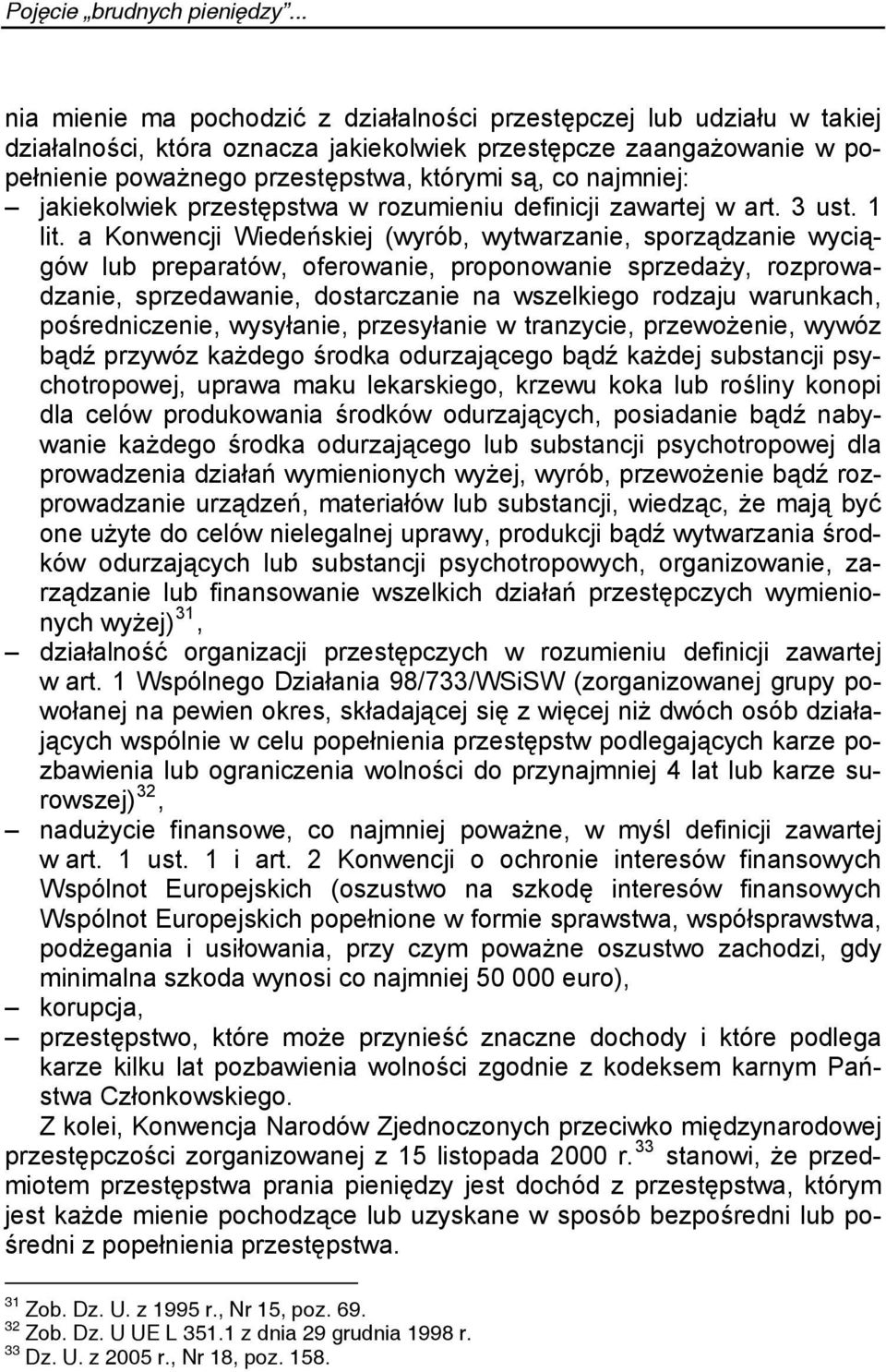 Pojęcie „brudnych pieniędzy”...

nia mienie ma pochodzić z działalności przestępczej lub udziału w takiej działalności, która oznacza jakiekolwiek przestępcze zaangażowanie w popełnienie poważnego przestępstwa, którymi są, co najmniej:

– jakiekolwiek przestępstwa w rozumieniu definicji zawartej w art. 3 ust. 1 lit. a Konwencji Wiedeńskiej (wyrób, wytwarzanie, sporządzanie wyciągów lub preparatów, oferowanie, proponowanie sprzedaży, rozprowadzanie, sprzedawanie, dostarczanie na wszelkiego rodzaju warunkach, pośredniczenie, wysyłanie, przesyłanie w tranzycie, przewożenie, wywóz bądź przywóz każdego środka odurzającego bądź każdej substancji psychotropowej, uprawa maku lekarskiego, krzewu koka lub rośliny konopi dla celów produkowania środków odurzających, posiadanie bądź nabywanie każdego środka odurzającego lub substancji psychotropowej dla prowadzenia działań wymienionych wyżej, wyrób, przewożenie bądź rozprowadzanie urządzeń, materiałów lub substancji, wiedząc, że mają być one użyte do celów nielegalnej uprawy, produkcji bądź wytwarzania środków odurzających lub substancji psychotropowych, organizowanie, zarządzanie lub finansowanie wszelkich działań przestępczych wymienionych wyżej)$^{31}$,

– działalność organizacji przestępczych w rozumieniu definicji zawartej w art. 1 Wspólnego Działania 98/733/WSiSW (zorganizowanej grupy powołanej na pewien okres, składającej się z więcej niż dwóch osób działających wspólnie w celu popełnienia przestępstw podlegających karze pozbawienia lub ograniczenia wolności do przynajmniej 4 lat lub karze surowszej)$^{32}$,

– nadużycie finansowe, co najmniej poważne, w myśl definicji zawartej w art. 1 ust. 1 i art. 2 Konwencji o ochronie interesów finansowych Wspólnot Europejskich (oszustwo na szkodę interesów finansowych Wspólnot Europejskich popełnione w formie sprawstwa, współsprawstwa, podżegania i usiłowania, przy czym poważne oszustwo zachodzi, gdy minimalna szkoda wynosi co najmniej 50 000 euro),

– korupcja,

– przestępstwo, które może przynieść znaczne dochody i które podlega karze kilku lat pozbawienia wolności zgodnie z kodeksem karnym Państwa Członkowskiego.

Z kolei, Konwencja Narodów Zjednoczonych przeciwko międzynarodowej przestępczości zorganizowanej z 15 listopada 2000 r.$^{33}$ stanowi, że przedmiotem przestępstwa prania pieniędzy jest dochód z przestępstwa, którym jest każde mienie pochodzące lub uzyskane w sposób bezpośredni lub pośredni z popełnienia przestępstwa.

$^{31}$ Zob. Dz. U. z 1995 r., Nr 15, poz. 69.
$^{32}$ Zob. Dz. U UE L 351.1 z dnia 29 grudnia 1998 r.
$^{33}$ Dz. U. z 2005 r., Nr 18, poz. 158.